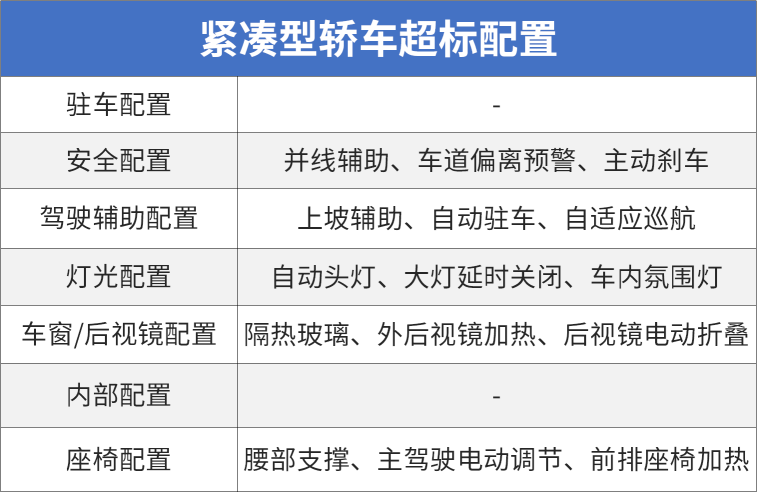 | 紧凑型轿车超标配置 | |
|---|---|
| 驻车配置 | - |
| 安全配置 | 并线辅助、车道偏离预警、主动刹车 |
| 驾驶辅助配置 | 上坡辅助、自动驻车、自适应巡航 |
| 灯光配置 | 自动头灯、大灯延时关闭、车内氛围灯 |
| 车窗/后视镜配置 | 隔热玻璃、外后视镜加热、后视镜电动折叠 |
| 内部配置 | - |
| 座椅配置 | 腰部支撑、主驾驶电动调节、前排座椅加热 |